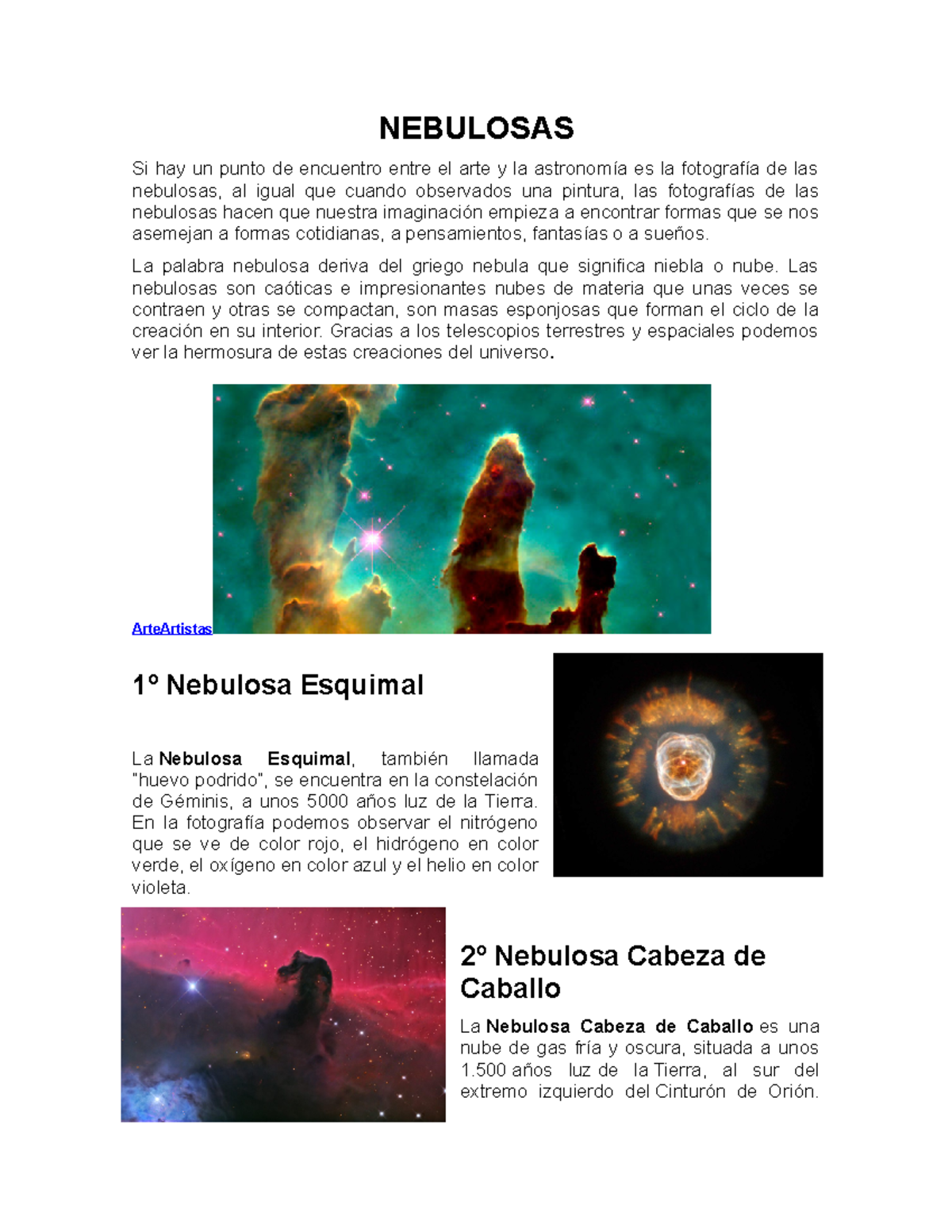 NEBULOSAS

Si hay un punto de encuentro entre el arte y la astronomía es la fotografía de las nebulosas, al igual que cuando observados una pintura, las fotografías de las nebulosas hacen que nuestra imaginación empieza a encontrar formas que se nos asemejan a formas cotidianas, a pensamientos, fantasías o a sueños.

La palabra nebulosa deriva del griego nebula que significa niebla o nube. Las nebulosas son caóticas e impresionantes nubes de materia que unas veces se contraen y otras se compactan, son masas esponjosas que forman el ciclo de la creación en su interior. Gracias a los telescopios terrestres y espaciales podemos ver la hermosura de estas creaciones del universo.

ArteArtistas

1º Nebulosa Esquimal

La Nebulosa Esquimal, también llamada "huevo podrido", se encuentra en la constelación de Géminis, a unos 5000 años luz de la Tierra. En la fotografía podemos observar el nitrógeno que se ve de color rojo, el hidrógeno en color verde, el oxígeno en color azul y el helio en color violeta.

2º Nebulosa Cabeza de Caballo

La Nebulosa Cabeza de Caballo es una nube de gas fría y oscura, situada a unos 1.500 años luz de la Tierra, al sur del extremo izquierdo del Cinturón de Orión.